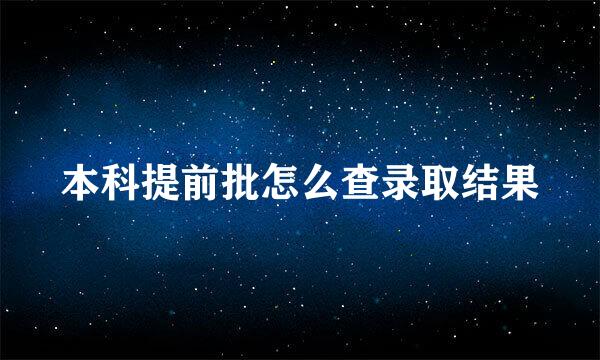 本科提前批怎么查录取结果